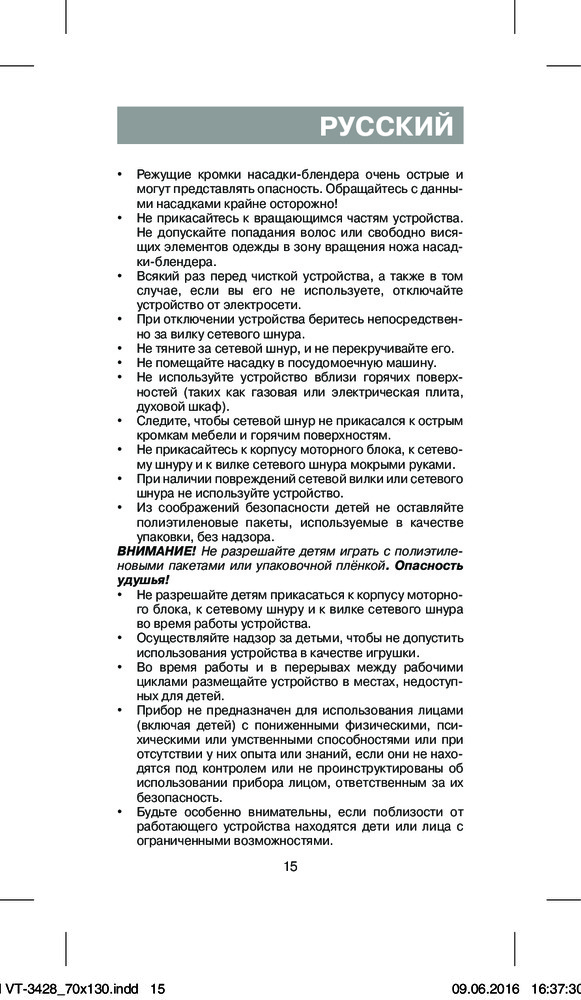 РУССКИЙ

• Режущие кромки насадки-блендера очень острые и могут представлять опасность. Обращайтесь с данными насадками крайне осторожно!
• Не прикасайтесь к вращающимся частям устройства. Не допускайте попадания волос или свободно висящих элементов одежды в зону вращения ножа насадки-блендера.
• Всякий раз перед чисткой устройства, а также в том случае, если вы его не используете, отключайте устройство от электросети.
• При отключении устройства беритесь непосредственно за вилку сетевого шнура.
• Не тяните за сетевой шнур, и не перекручивайте его.
• Не помещайте насадку в посудомоечную машину.
• Не используйте устройство вблизи горячих поверхностей (таких как газовая или электрическая плита, духовой шкаф).
• Следите, чтобы сетевой шнур не прикасался к острым кромкам мебели и горячим поверхностям.
• Не прикасайтесь к корпусу моторного блока, к сетевому шнуру и к вилке сетевого шнура мокрыми руками.
• При наличии повреждений сетевой вилки или сетевого шнура не используйте устройство.
• Из соображений безопасности детей не оставляйте полиэтиленовые пакеты, используемые в качестве упаковки, без надзора.
ВНИМАНИЕ! Не разрешайте детям играть с полиэтиленовыми пакетами или упаковочной плёнкой. Опасность удушья!
• Не разрешайте детям прикасаться к корпусу моторного блока, к сетевому шнуру и к вилке сетевого шнура во время работы устройства.
• Осуществляйте надзор за детьми, чтобы не допустить использования устройства в качестве игрушки.
• Во время работы и в перерывах между рабочими циклами размещайте устройство в местах, недоступных для детей.
• Прибор не предназначен для использования лицами (включая детей) с пониженными физическими, психическими или умственными способностями или при отсутствии у них опыта или знаний, если они не находятся под контролем или не проинструктированы об использовании прибора лицом, ответственным за их безопасность.
• Будьте особенно внимательны, если поблизости от работающего устройства находятся дети или лица с ограниченными возможностями.

15

VT-3428_70x130.indd 15 09.06.2016 16:37:30